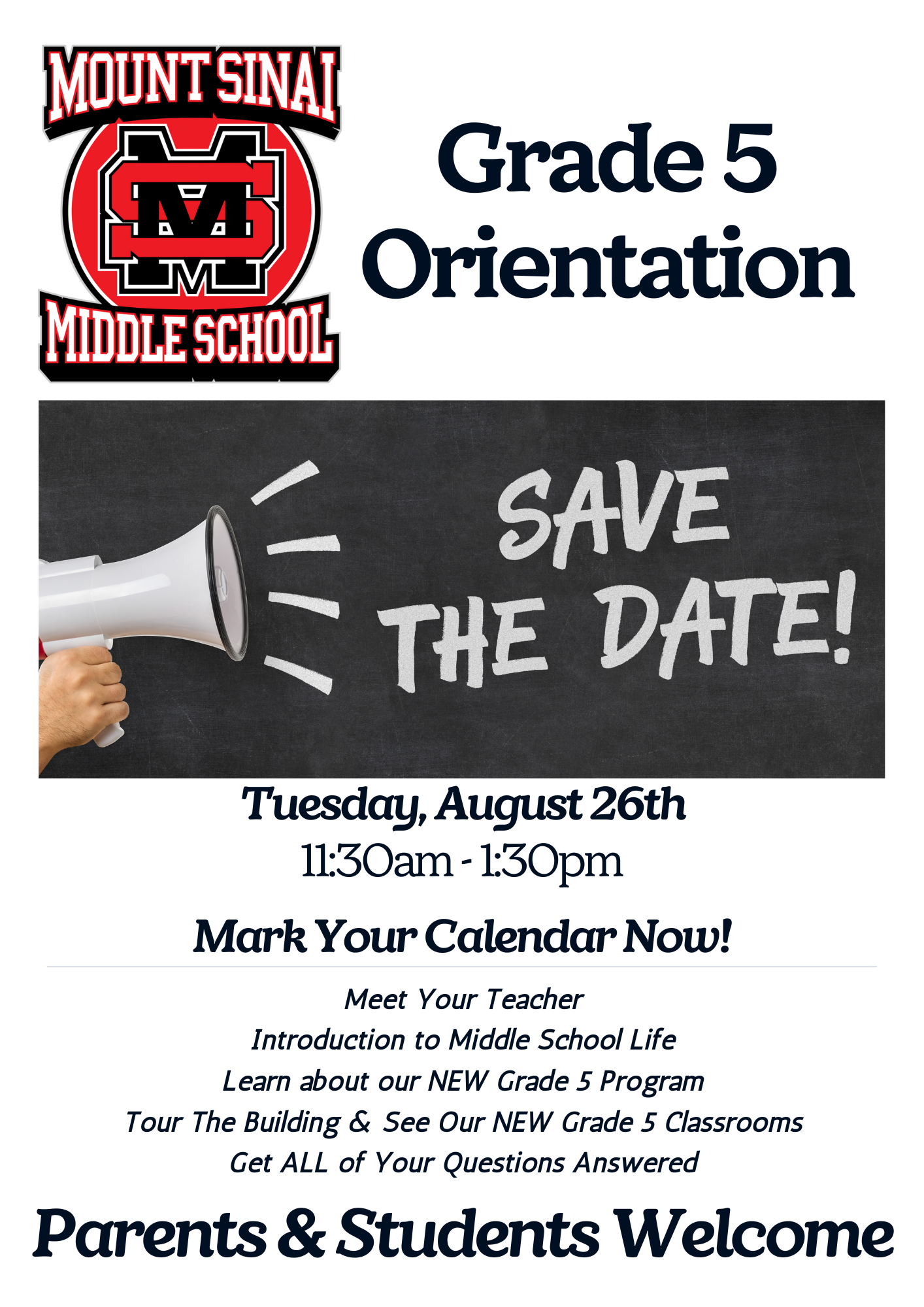 MOUNT SINAI
MS
MIDDLE SCHOOL

Grade 5
Orientation

SAVE
THE DATE!

Tuesday, August 26th
11:30am - 1:30pm

Mark Your Calendar Now!

Meet Your Teacher
Introduction to Middle School Life
Learn about our NEW Grade 5 Program
Tour The Building & See Our NEW Grade 5 Classrooms
Get ALL of Your Questions Answered

Parents & Students Welcome